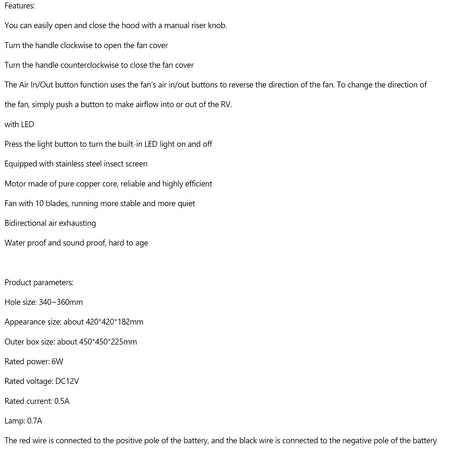 Features:

You can easily open and close the hood with a manual riser knob.

Turn the handle clockwise to open the fan cover

Turn the handle counterclockwise to close the fan cover

The Air In/Out button function uses the fan's air in/out buttons to reverse the direction of the fan. To change the direction of the fan, simply push a button to make airflow into or out of the RV.

with LED

Press the light button to turn the built-in LED light on and off

Equipped with stainless steel insect screen

Motor made of pure copper core, reliable and highly efficient

Fan with 10 blades, running more stable and more quiet

Bidirectional air exhausting

Water proof and sound proof, hard to age

Product parameters:

Hole size: 340~360mm

Appearance size: about 420*420*182mm

Outer box size: about 450*450*225mm

Rated power: 6W

Rated voltage: DC12V

Rated current: 0.5A

Lamp: 0.7A

The red wire is connected to the positive pole of the battery, and the black wire is connected to the negative pole of the battery